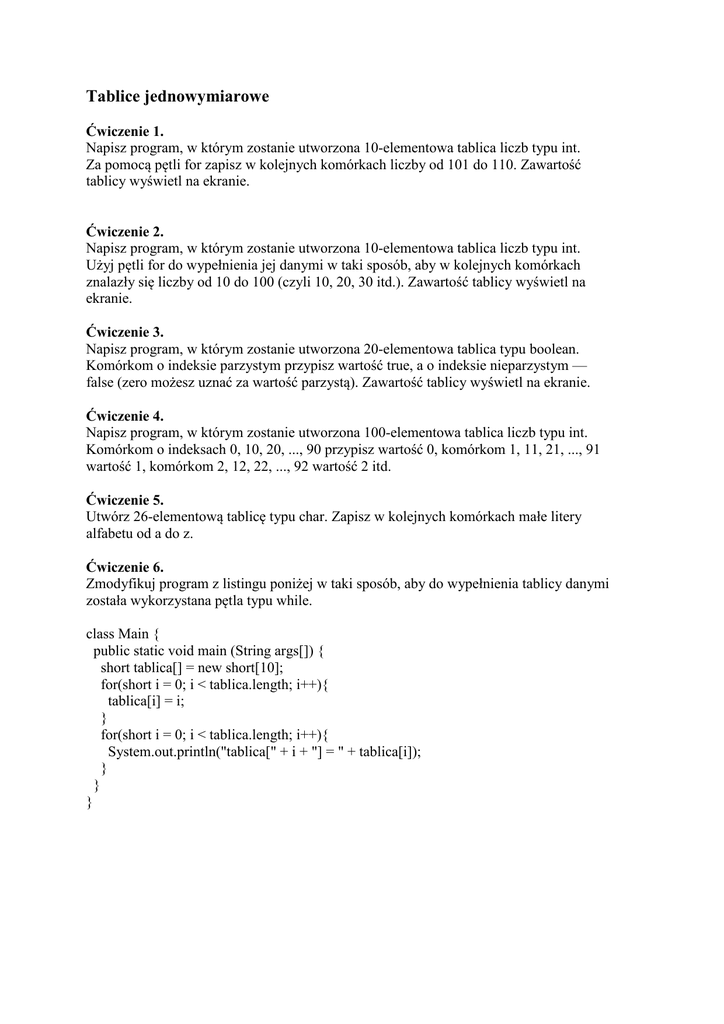 Tablice jednowymiarowe

Ćwiczenie 1.
Napisz program, w którym zostanie utworzona 10-elementowa tablica liczb typu int. Za pomocą pętli for zapisz w kolejnych komórkach liczby od 101 do 110. Zawartość tablicy wyświetl na ekranie.

Ćwiczenie 2.
Napisz program, w którym zostanie utworzona 10-elementowa tablica liczb typu int. Użyj pętli for do wypełnienia jej danymi w taki sposób, aby w kolejnych komórkach znalazły się liczby od 10 do 100 (czyli 10, 20, 30 itd.). Zawartość tablicy wyświetl na ekranie.

Ćwiczenie 3.
Napisz program, w którym zostanie utworzona 20-elementowa tablica typu boolean. Komórkom o indeksie parzystym przypisz wartość true, a o indeksie nieparzystym — false (zero możesz uznać za wartość parzystą). Zawartość tablicy wyświetl na ekranie.

Ćwiczenie 4.
Napisz program, w którym zostanie utworzona 100-elementowa tablica liczb typu int. Komórkom o indeksach 0, 10, 20, ..., 90 przypisz wartość 0, komórkom 1, 11, 21, ..., 91 wartość 1, komórkom 2, 12, 22, ..., 92 wartość 2 itd.

Ćwiczenie 5.
Utwórz 26-elementową tablicę typu char. Zapisz w kolejnych komórkach małe litery alfabetu od a do z.

Ćwiczenie 6.
Zmodyfikuj program z listingu poniżej w taki sposób, aby do wypełnienia tablicy danymi została wykorzystana pętla typu while.

class Main {
  public static void main (String args[]) {
    short tablica[] = new short[10];
    for(short i = 0; i < tablica.length; i++){
      tablica[i] = i;
    }
    for(short i = 0; i < tablica.length; i++){
      System.out.println("tablica[" + i + "] = " + tablica[i]);
    }
  }
}